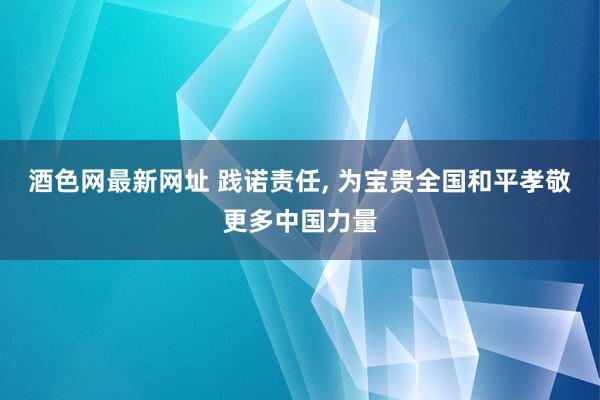 酒色网最新网址 践诺责任, 为宝贵全国和平孝敬更多中国力量